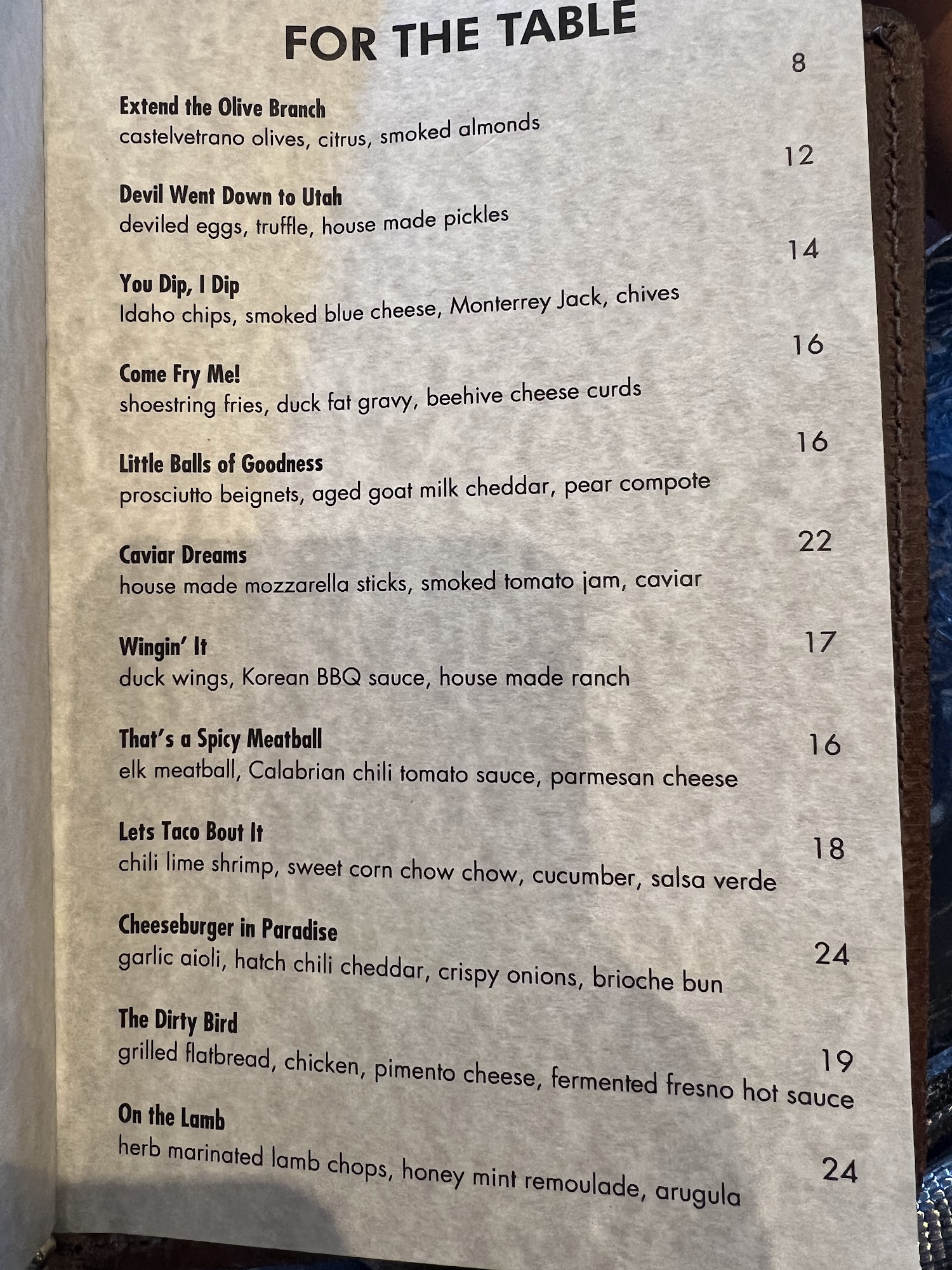 FOR THE TABLE

Extend the Olive Branch 8
castelvetrano olives, citrus, smoked almonds

Devil Went Down to Utah 12
deviled eggs, truffle, house made pickles

You Dip, I Dip 14
Idaho chips, smoked blue cheese, Monterrey Jack, chives

Come Fry Me! 16
shoestring fries, duck fat gravy, beehive cheese curds

Little Balls of Goodness 16
prosciutto beignets, aged goat milk cheddar, pear compote

Caviar Dreams 22
house made mozzarella sticks, smoked tomato jam, caviar

Wingin' It 17
duck wings, Korean BBQ sauce, house made ranch

That's a Spicy Meatball 16
elk meatball, Calabrian chili tomato sauce, parmesan cheese

Lets Taco Bout It 18
chili lime shrimp, sweet corn chow chow, cucumber, salsa verde

Cheeseburger in Paradise 24
garlic aioli, hatch chili cheddar, crispy onions, brioche bun

The Dirty Bird 19
grilled flatbread, chicken, pimento cheese, fermented fresno hot sauce

On the Lamb 24
herb marinated lamb chops, honey mint remoulade, arugula